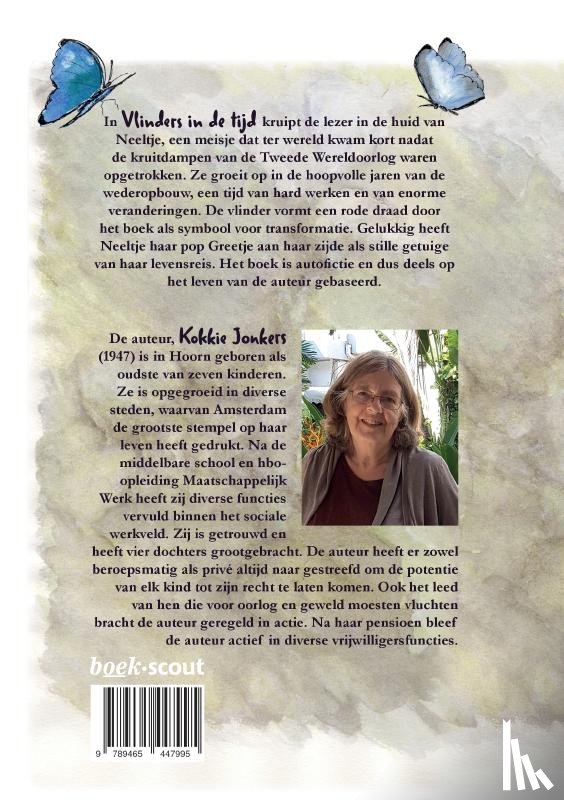 In Vlinders in de tijd kruipt de lezer in de huid van Neeltje, een meisje dat ter wereld kwam kort nadat de kruitdampen van de Tweede Wereldoorlog waren opgetrokken. Ze groeit op in de hoopvolle jaren van de wederopbouw, een tijd van hard werken en van enorme veranderingen. De vlinder vormt een rode draad door het boek als symbool voor transformatie. Gelukkig heeft Neeltje haar pop Greetje aan haar zijde als stille getuige van haar levensreis. Het boek is autofictie en dus deels op het leven van de auteur gebaseerd.

De auteur, Kokkie Jonkers (1947) is in Hoorn geboren als oudste van zeven kinderen. Ze is opgegroeid in diverse steden, waarvan Amsterdam de grootste stempel op haar leven heeft gedrukt. Na de middelbare school en hbo-opleiding Maatschappelijk Werk heeft zij diverse functies vervuld binnen het sociale werkveld. Zij is getrouwd en heeft vier dochters grootgebracht. De auteur heeft er zowel beroepsmatig als privé altijd naar gestreefd om de potentie van elk kind tot zijn recht te laten komen. Ook het leed van hen die voor oorlog en geweld moesten vluchten bracht de auteur geregeld in actie. Na haar pensioen bleef de auteur actief in diverse vrijwilligersfuncties.

boek·scout

9 789465 447995